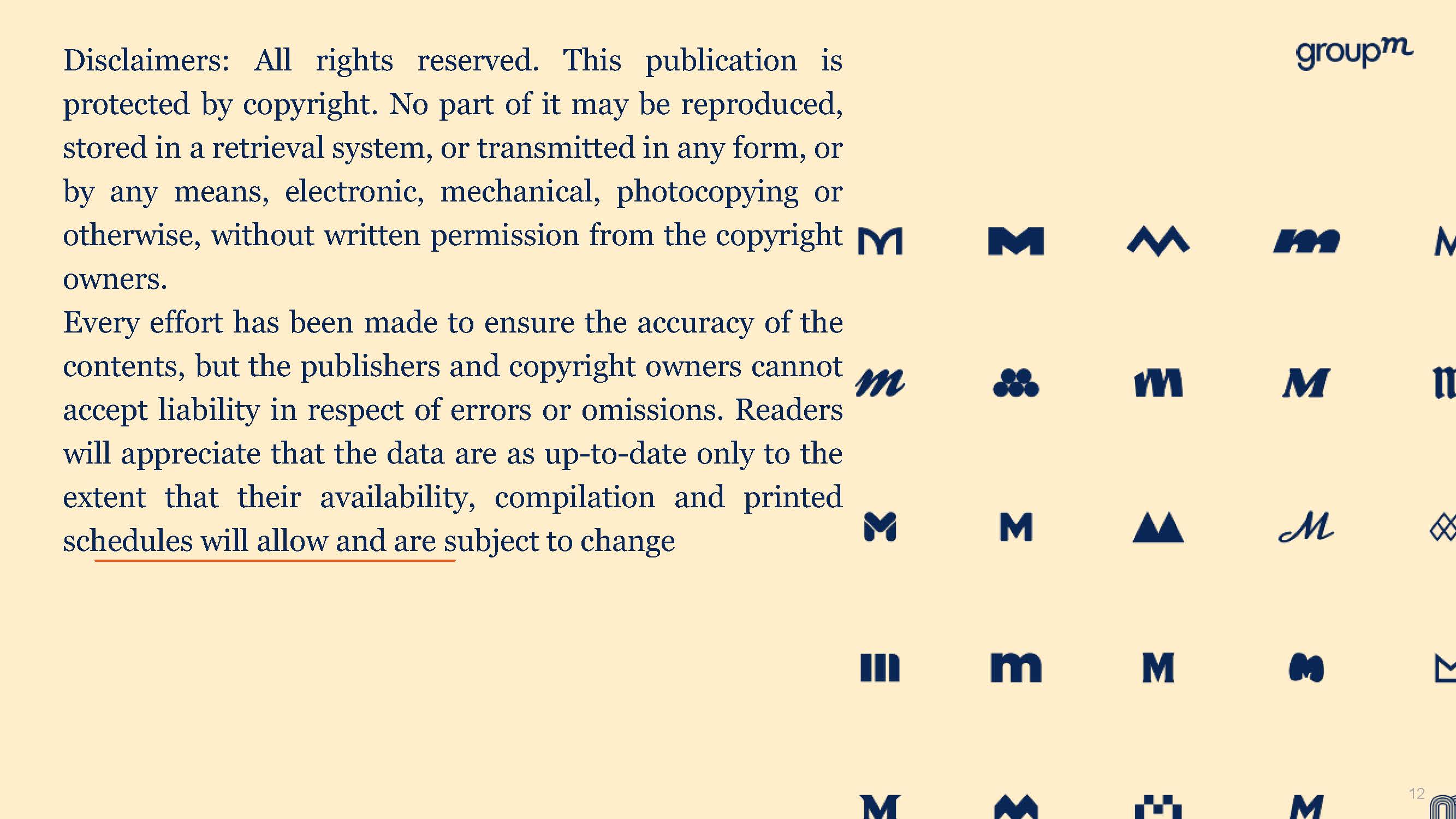 groupm

Disclaimers: All rights reserved. This publication is protected by copyright. No part of it may be reproduced, stored in a retrieval system, or transmitted in any form, or by any means, electronic, mechanical, photocopying or otherwise, without written permission from the copyright owners.
Every effort has been made to ensure the accuracy of the contents, but the publishers and copyright owners cannot accept liability in respect of errors or omissions. Readers will appreciate that the data are as up-to-date only to the extent that their availability, compilation and printed schedules will allow and are subject to change

12